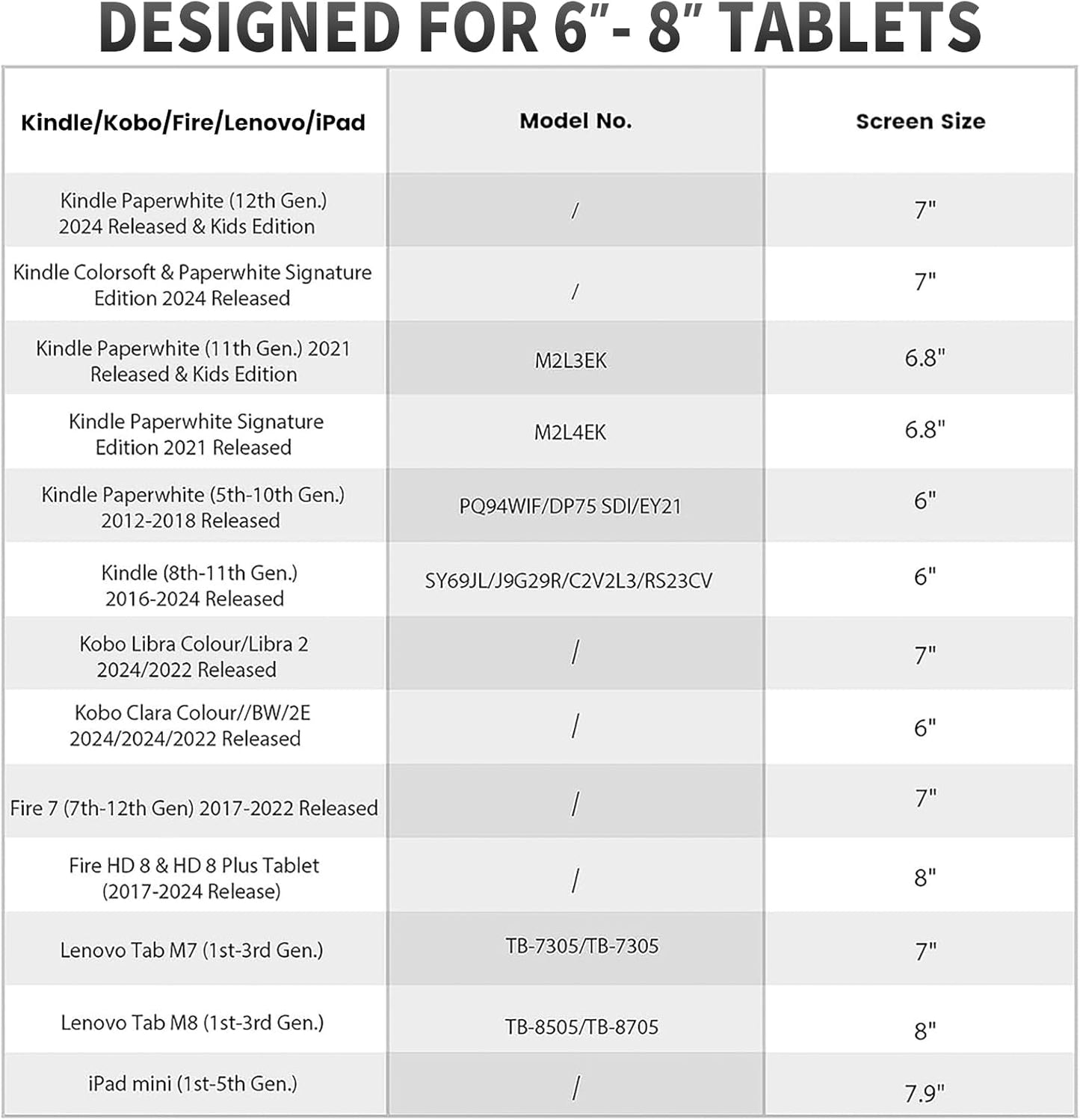 DESIGNED FOR 6"- 8" TABLETS

| Kindle/Kobo/Fire/Lenovo/iPad | Model No. | Screen Size |
|---|---|---|
| Kindle Paperwhite (12th Gen.) 2024 Released & Kids Edition | / | 7" |
| Kindle Colorsoft & Paperwhite Signature Edition 2024 Released | / | 7" |
| Kindle Paperwhite (11th Gen.) 2021 Released & Kids Edition | M2L3EK | 6.8" |
| Kindle Paperwhite Signature Edition 2021 Released | M2L4EK | 6.8" |
| Kindle Paperwhite (5th-10th Gen.) 2012-2018 Released | PQ94WIF/DP75 SDI/EY21 | 6" |
| Kindle (8th-11th Gen.) 2016-2024 Released | SY69JL/J9G29R/C2V2L3/RS23CV | 6" |
| Kobo Libra Colour/Libra 2 2024/2022 Released | / | 7" |
| Kobo Clara Colour//BW/2E 2024/2024/2022 Released | / | 6" |
| Fire 7 (7th-12th Gen) 2017-2022 Released | / | 7" |
| Fire HD 8 & HD 8 Plus Tablet (2017-2024 Release) | / | 8" |
| Lenovo Tab M7 (1st-3rd Gen.) | TB-7305/TB-7305 | 7" |
| Lenovo Tab M8 (1st-3rd Gen.) | TB-8505/TB-8705 | 8" |
| iPad mini (1st-5th Gen.) | / | 7.9" |